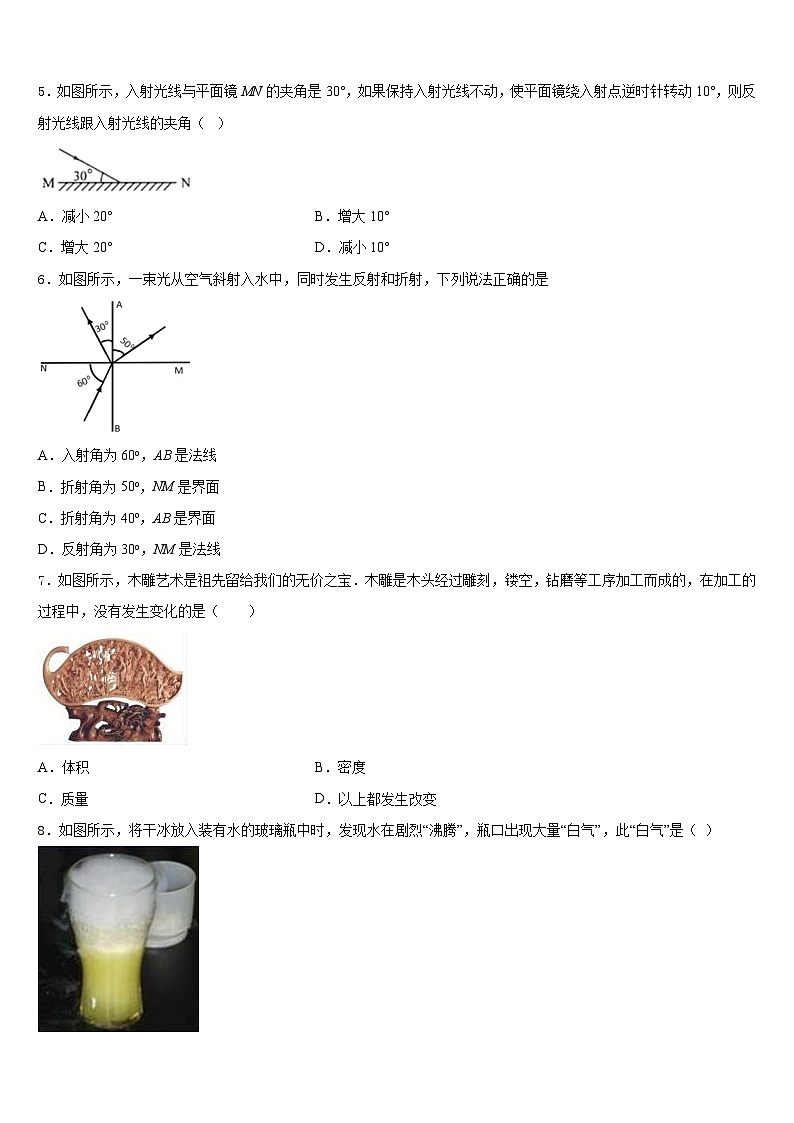 5．如图所示，入射光线与平面镜 $MN$ 的夹角是 30°，如果保持入射光线不动，使平面镜绕入射点逆时针转动 10°，则反射光线跟入射光线的夹角（　）

M　30°　N

A．减小 20°
B．增大 10°
C．增大 20°
D．减小 10°

6．如图所示，一束光从空气斜射入水中，同时发生反射和折射，下列说法正确的是

A　30°　50°　N　M　60°　B

A．入射角为 60°，$AB$ 是法线
B．折射角为 50°，$NM$ 是界面
C．折射角为 40°，$AB$ 是界面
D．反射角为 30°，$NM$ 是法线

7．如图所示，木雕艺术是祖先留给我们的无价之宝．木雕是木头经过雕刻，镂空，钻磨等工序加工而成的，在加工的过程中，没有发生变化的是（　　）

A．体积
B．密度
C．质量
D．以上都发生改变

8．如图所示，将干冰放入装有水的玻璃瓶中时，发现水在剧烈“沸腾”，瓶口出现大量“白气”，此“白气”是（ ）